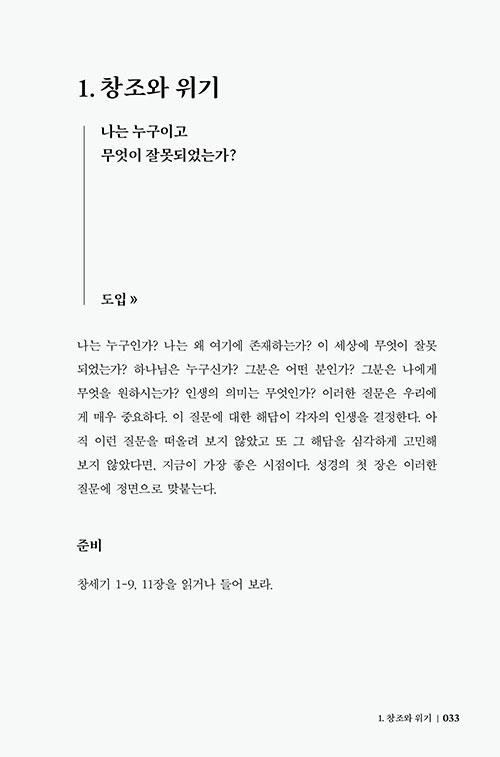 1. 창조와 위기

나는 누구이고
무엇이 잘못되었는가?

도입 »

나는 누구인가? 나는 왜 여기에 존재하는가? 이 세상에 무엇이 잘못되었는가? 하나님은 누구신가? 그분은 어떤 분인가? 그분은 나에게 무엇을 원하시는가? 인생의 의미는 무엇인가? 이러한 질문은 우리에게 매우 중요하다. 이 질문에 대한 해답이 각자의 인생을 결정한다. 아직 이런 질문을 떠올려 보지 않았고 또 그 해답을 심각하게 고민해 보지 않았다면, 지금이 가장 좋은 시점이다. 성경의 첫 장은 이러한 질문에 정면으로 맞붙는다.

준비

창세기 1-9, 11장을 읽거나 들어 보라.

1. 창조와 위기 | 033